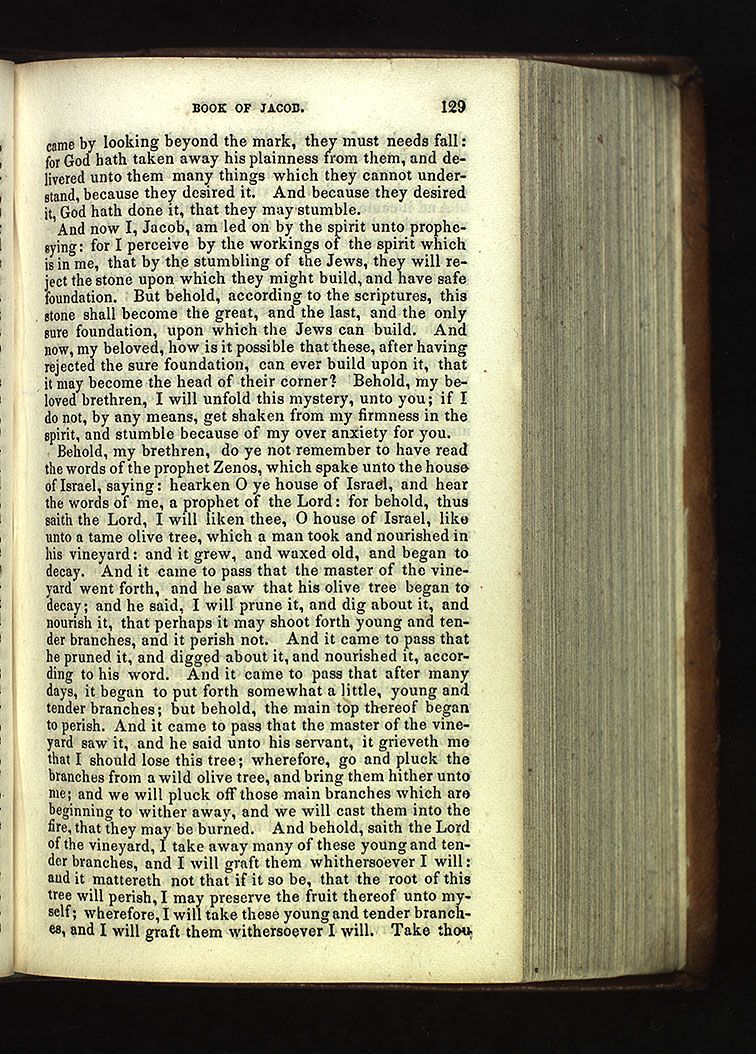 BOOK OF JACOB. 129

came by looking beyond the mark, they must needs fall: for God hath taken away his plainness from them, and delivered unto them many things which they cannot understand, because they desired it. And because they desired it, God hath done it, that they may stumble.

And now I, Jacob, am led on by the spirit unto prophesying: for I perceive by the workings of the spirit which is in me, that by the stumbling of the Jews, they will reject the stone upon which they might build, and have safe foundation. But behold, according to the scriptures, this stone shall become the great, and the last, and the only sure foundation, upon which the Jews can build. And now, my beloved, how is it possible that these, after having rejected the sure foundation, can ever build upon it, that it may become the head of their corner? Behold, my beloved brethren, I will unfold this mystery, unto you; if I do not, by any means, get shaken from my firmness in the spirit, and stumble because of my over anxiety for you.

Behold, my brethren, do ye not remember to have read the words of the prophet Zenos, which spake unto the house of Israel, saying: hearken O ye house of Israel, and hear the words of me, a prophet of the Lord: for behold, thus saith the Lord, I will liken thee, O house of Israel, like unto a tame olive tree, which a man took and nourished in his vineyard: and it grew, and waxed old, and began to decay. And it came to pass that the master of the vineyard went forth, and he saw that his olive tree began to decay; and he said, I will prune it, and dig about it, and nourish it, that perhaps it may shoot forth young and tender branches, and it perish not. And it came to pass that he pruned it, and digged about it, and nourished it, according to his word. And it came to pass that after many days, it began to put forth somewhat a little, young and tender branches; but behold, the main top thereof began to perish. And it came to pass that the master of the vineyard saw it, and he said unto his servant, it grieveth me that I should lose this tree; wherefore, go and pluck the branches from a wild olive tree, and bring them hither unto me; and we will pluck off those main branches which are beginning to wither away, and we will cast them into the fire, that they may be burned. And behold, saith the Lord of the vineyard, I take away many of these young and tender branches, and I will graft them whithersoever I will: and it mattereth not that if it so be, that the root of this tree will perish, I may preserve the fruit thereof unto myself; wherefore, I will take these young and tender branches, and I will graft them withersoever I will. Take thou